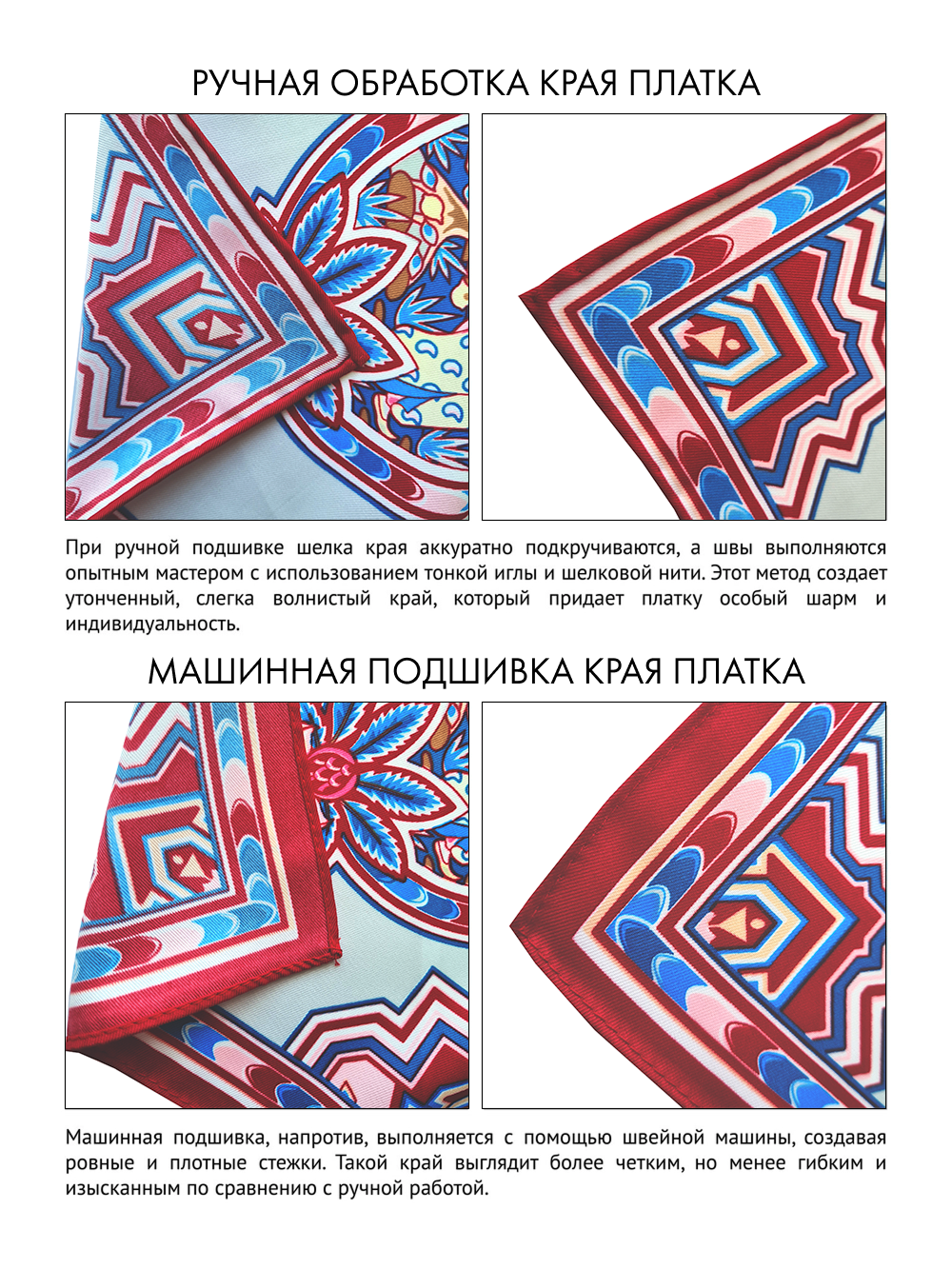 РУЧНАЯ ОБРАБОТКА КРАЯ ПЛАТКА

При ручной подшивке шелка края аккуратно подкручиваются, а швы выполняются опытным мастером с использованием тонкой иглы и шелковой нити. Этот метод создает утонченный, слегка волнистый край, который придает платку особый шарм и индивидуальность.

МАШИННАЯ ПОДШИВКА КРАЯ ПЛАТКА

Машинная подшивка, напротив, выполняется с помощью швейной машины, создавая ровные и плотные стежки. Такой край выглядит более четким, но менее гибким и изысканным по сравнению с ручной работой.